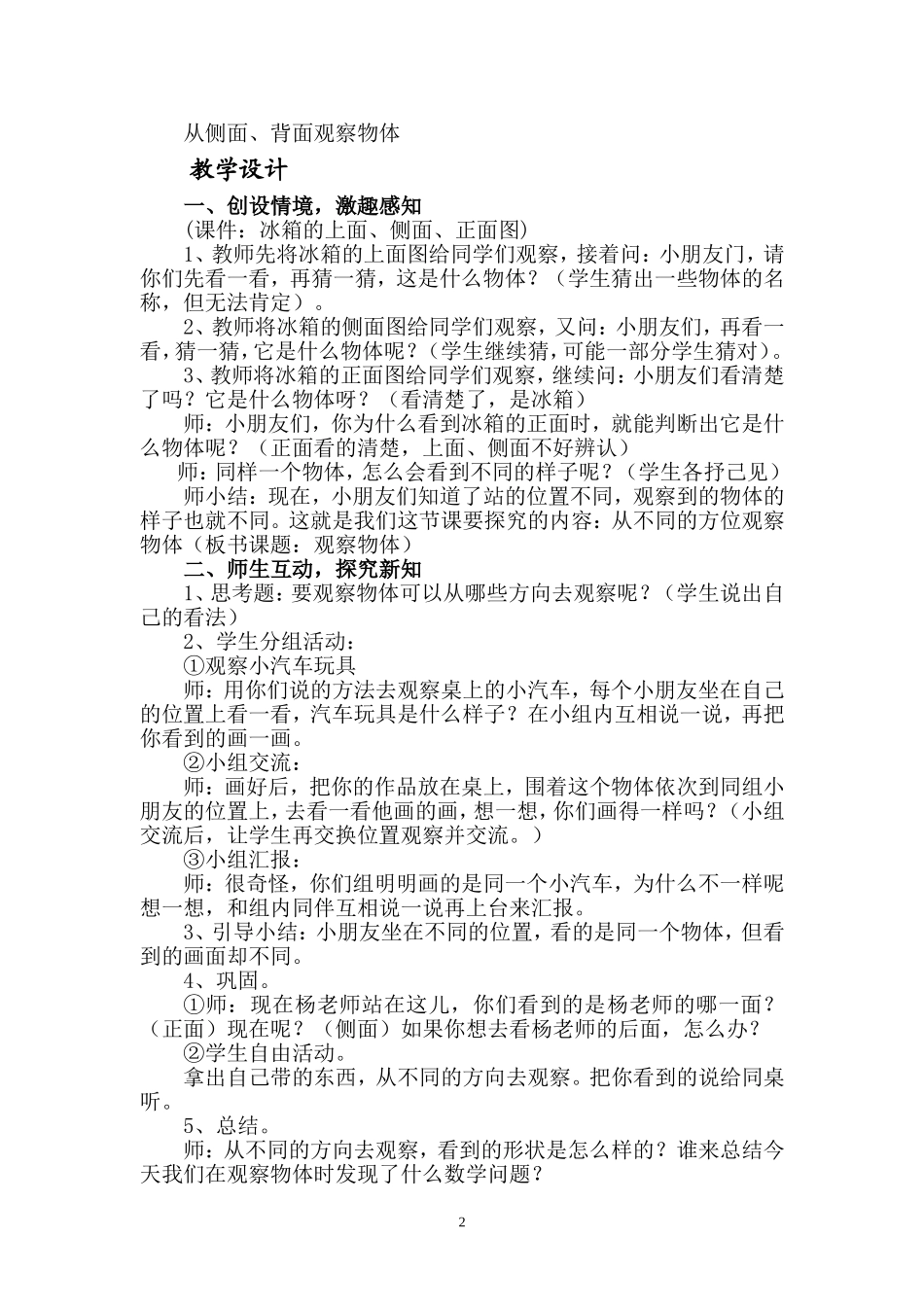 从侧面、背面观察物体

教学设计

一、创设情境，激趣感知

（课件：冰箱的上面、侧面、正面图）

1、教师先将冰箱的上面图给同学们观察，接着问：小朋友门，请你们先看一看，再猜一猜，这是什么物体？（学生猜出一些物体的名称，但无法肯定）。

2、教师将冰箱的侧面图给同学们观察，又问：小朋友们，再看一看，猜一猜，它是什么物体呢？（学生继续猜，可能一部分学生猜对）。

3、教师将冰箱的正面图给同学们观察，继续问：小朋友们看清楚了吗？它是什么物体呀？（看清楚了，是冰箱）

师：小朋友们，你为什么看到冰箱的正面时，就能判断出它是什么物体呢？（正面看的清楚，上面、侧面不好辨认）

师：同样一个物体，怎么会看到不同的样子呢？（学生各抒己见）

师小结：现在，小朋友们知道了站的位置不同，观察到的物体的样子也就不同。这就是我们这节课要探究的内容：从不同的方位观察物体（板书课题：观察物体）

二、师生互动，探究新知

1、思考题：要观察物体可以从哪些方向去观察呢？（学生说出自己的看法）

2、学生分组活动：

①观察小汽车玩具

师：用你们说的方法去观察桌上的小汽车，每个小朋友坐在自己的位置上看一看，汽车玩具是什么样子？在小组内互相说一说，再把你看到的画一画。

②小组交流：

师：画好后，把你的作品放在桌上，围着这个物体依次到同组小朋友的位置上，去看一看他画的画，想一想，你们画得一样吗？（小组交流后，让学生再交换位置观察并交流。）

③小组汇报：

师：很奇怪，你们组明明画的是同一个小汽车，为什么不一样呢想一想，和组内同伴互相说一说再上台来汇报。

3、引导小结：小朋友坐在不同的位置，看的是同一个物体，但看到的画面却不同。

4、巩固。

①师：现在杨老师站在这儿，你们看到的是杨老师的哪一面？（正面）现在呢？（侧面）如果你想去看杨老师的后面，怎么办？

②学生自由活动。

拿出自己带的东西，从不同的方向去观察。把你看到的说给同桌听。

5、总结。

师：从不同的方向去观察，看到的形状是怎么样的？谁来总结今天我们在观察物体时发现了什么数学问题？

2